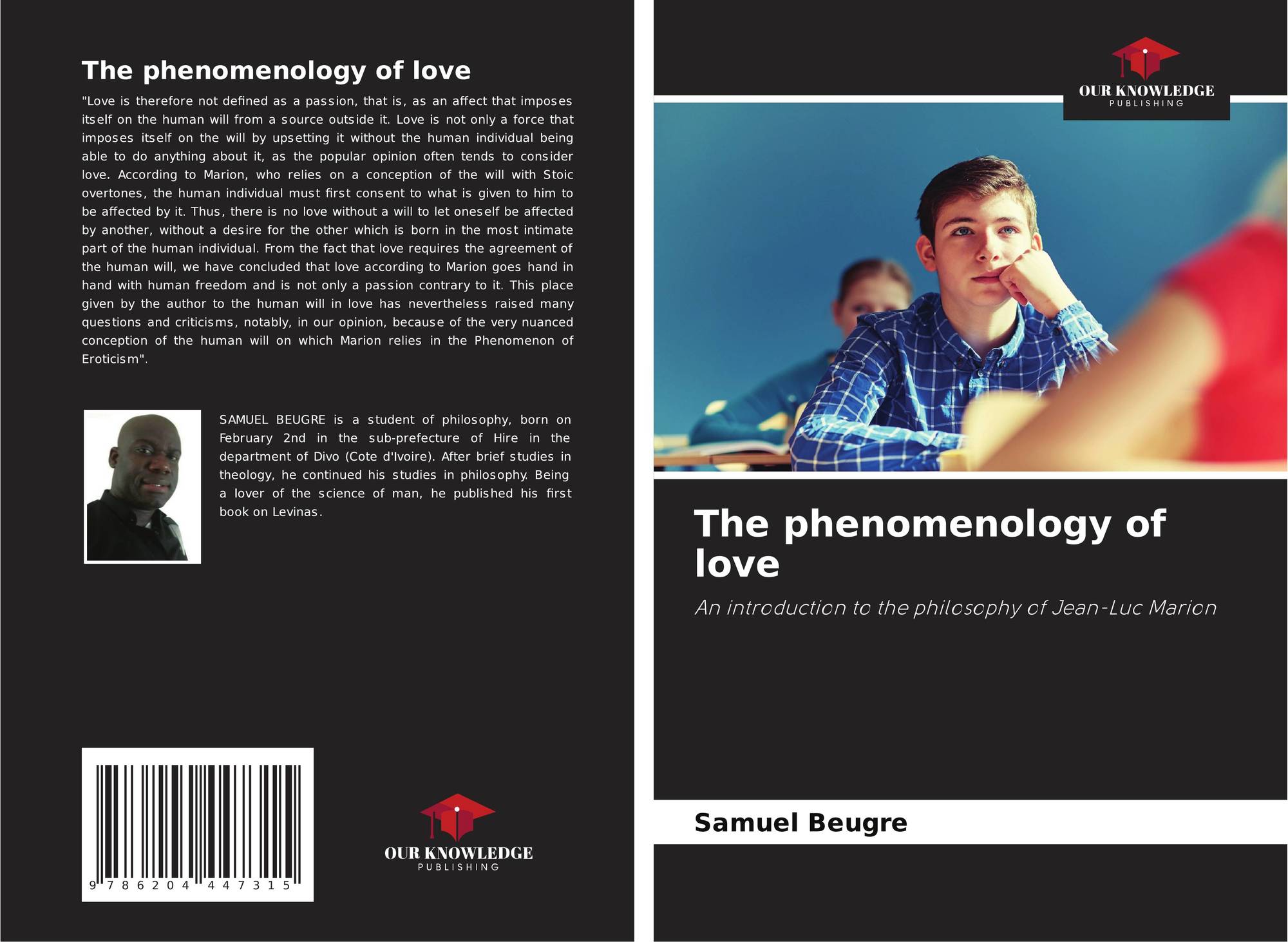 The phenomenology of love

"Love is therefore not defined as a passion, that is, as an affect that imposes itself on the human will from a source outside it. Love is not only a force that imposes itself on the will by upsetting it without the human individual being able to do anything about it, as the popular opinion often tends to consider love. According to Marion, who relies on a conception of the will with Stoic overtones, the human individual must first consent to what is given to him to be affected by it. Thus, there is no love without a will to let oneself be affected by another, without a desire for the other which is born in the most intimate part of the human individual. From the fact that love requires the agreement of the human will, we have concluded that love according to Marion goes hand in hand with human freedom and is not only a passion contrary to it. This place given by the author to the human will in love has nevertheless raised many questions and criticisms, notably, in our opinion, because of the very nuanced conception of the human will on which Marion relies in the Phenomenon of Eroticism".

SAMUEL BEUGRE is a student of philosophy, born on February 2nd in the sub-prefecture of Hire in the department of Divo (Cote d'Ivoire). After brief studies in theology, he continued his studies in philosophy. Being a lover of the science of man, he published his first book on Levinas.

9 786204 447315

OUR KNOWLEDGE
PUBLISHING

OUR KNOWLEDGE
PUBLISHING

The phenomenology of love

An introduction to the philosophy of Jean-Luc Marion

Samuel Beugre